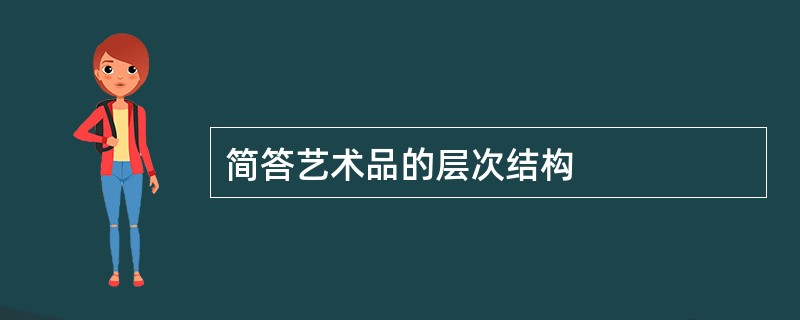 简答艺术品的层次结构